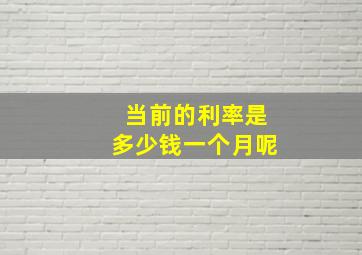 当前的利率是
多少钱一个月呢